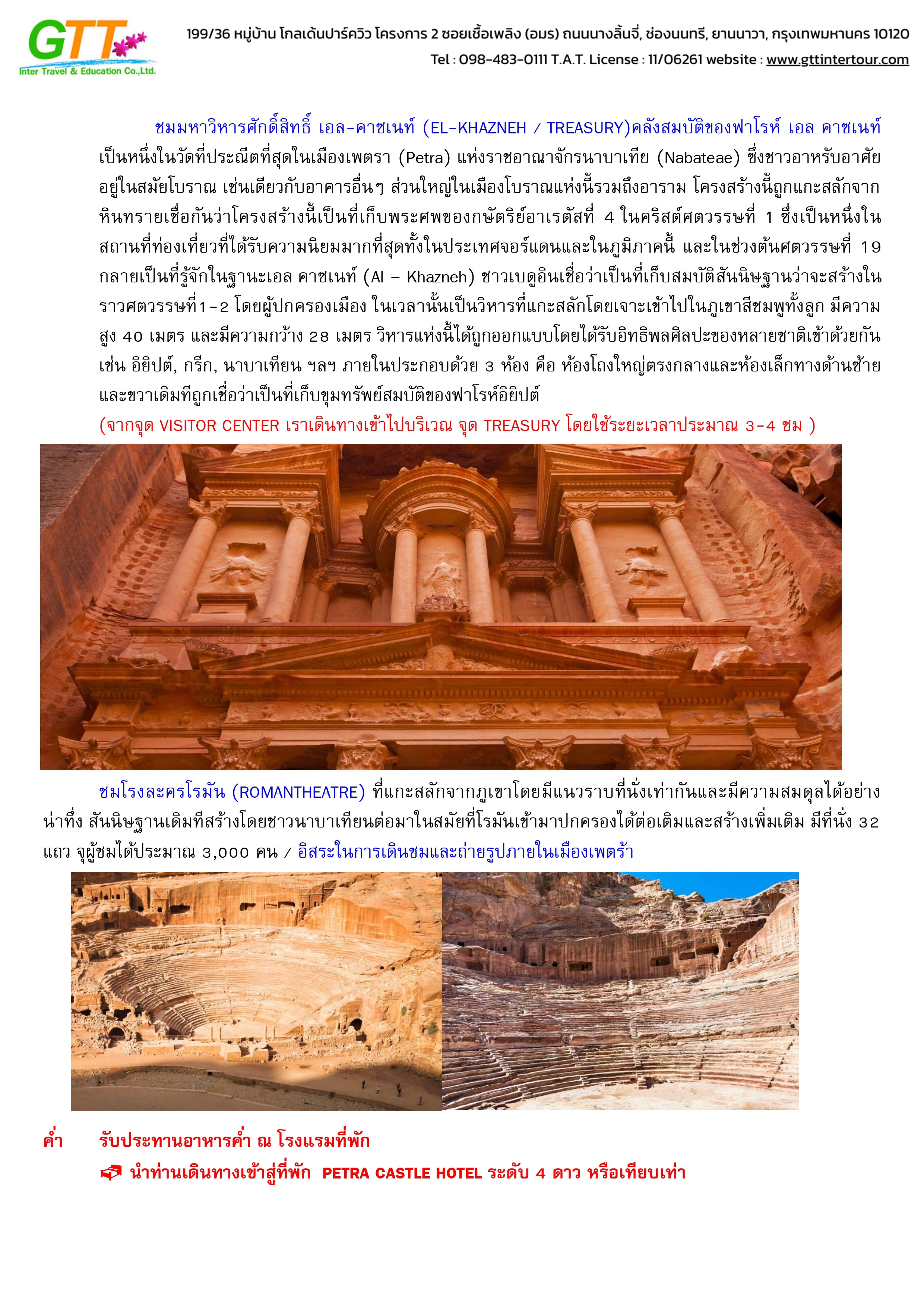 GTT
Inter Travel & Education Co.,Ltd.

199/36 หมู่บ้าน โกลเด้นปาร์ควิว โครงการ 2 ซอยเชื้อเพลิง (อมร) ถนนนางลิ้นจี่, ช่องนนทรี, ยานนาวา, กรุงเทพมหานคร 10120
Tel : 098-483-0111 T.A.T. License : 11/06261 website : www.gttintertour.com

ชมมหาวิหารศักดิ์สิทธิ์ เอล-คาซเนท์ (EL-KHAZNEH / TREASURY)คลังสมบัติของฟาโรห์ เอล คาซเนท์ เป็นหนึ่งในวัดที่ประณีตที่สุดในเมืองเพตรา (Petra) แห่งราชอาณาจักรนาบาเทีย (Nabateae) ซึ่งชาวอาหรับอาศัยอยู่ในสมัยโบราณ เช่นเดียวกับอาคารอื่นๆ ส่วนใหญ่ในเมืองโบราณแห่งนี้รวมถึงอาราม โครงสร้างนี้ถูกแกะสลักจากหินทรายเชื่อกันว่าโครงสร้างนี้เป็นที่เก็บพระศพของกษัตริย์อาเรตัสที่ 4 ในคริสต์ศตวรรษที่ 1 ซึ่งเป็นหนึ่งในสถานที่ท่องเที่ยวที่ได้รับความนิยมมากที่สุดทั้งในประเทศจอร์แดนและในภูมิภาคนี้ และในช่วงต้นศตวรรษที่ 19 กลายเป็นที่รู้จักในฐานะเอล คาซเนท์ (Al – Khazneh) ชาวเบดูอินเชื่อว่าเป็นที่เก็บสมบัติสันนิษฐานว่าจะสร้างในราวศตวรรษที่1-2 โดยผู้ปกครองเมือง ในเวลานั้นเป็นวิหารที่แกะสลักโดยเจาะเข้าไปในภูเขาสีชมพูทั้งลูก มีความสูง 40 เมตร และมีความกว้าง 28 เมตร วิหารแห่งนี้ได้ถูกออกแบบโดยได้รับอิทธิพลศิลปะของหลายชาติเข้าด้วยกัน เช่น อิยิปต์, กรีก, นาบาเทียน ฯลฯ ภายในประกอบด้วย 3 ห้อง คือ ห้องโถงใหญ่ตรงกลางและห้องเล็กทางด้านซ้ายและขวาเดิมทีถูกเชื่อว่าเป็นที่เก็บขุมทรัพย์สมบัติของฟาโรห์อิยิปต์
(จากจุด VISITOR CENTER เราเดินทางเข้าไปบริเวณ จุด TREASURY โดยใช้ระยะเวลาประมาณ 3-4 ชม )

ชมโรงละครโรมัน (ROMANTHEATRE) ที่แกะสลักจากภูเขาโดยมีแนวราบที่นั่งเท่ากันและมีความสมดุลได้อย่างน่าทึ่ง สันนิษฐานเดิมทีสร้างโดยชาวนาบาเทียนต่อมาในสมัยที่โรมันเข้ามาปกครองได้ต่อเติมและสร้างเพิ่มเติม มีที่นั่ง 32 แถว จุผู้ชมได้ประมาณ 3,000 คน / อิสระในการเดินชมและถ่ายรูปภายในเมืองเพตร้า

ค่ำ รับประทานอาหารค่ำ ณ โรงแรมที่พัก
นำท่านเดินทางเข้าสู่ที่พัก PETRA CASTLE HOTEL ระดับ 4 ดาว หรือเทียบเท่า